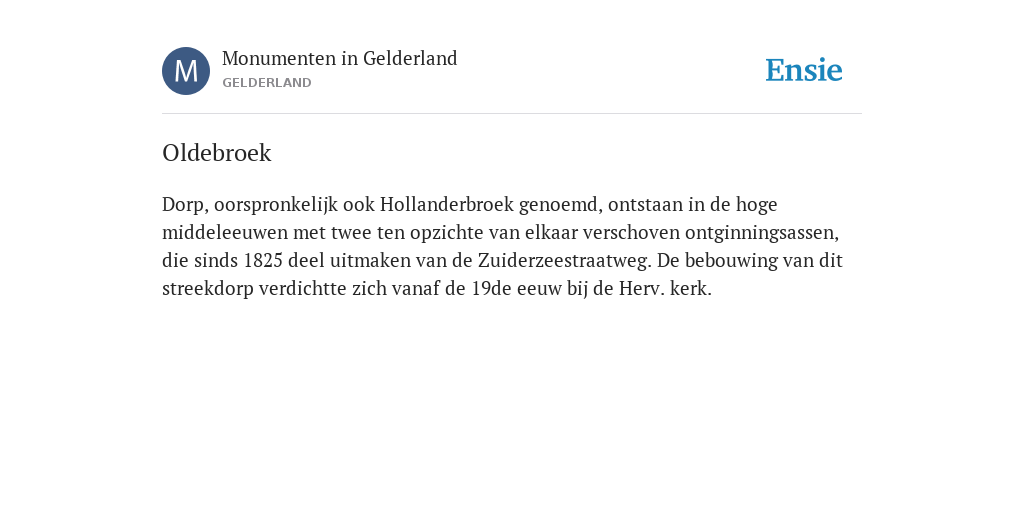 M

Monumenten in Gelderland
GELDERLAND

Ensie

Oldebroek

Dorp, oorspronkelijk ook Hollanderbroek genoemd, ontstaan in de hoge middeleeuwen met twee ten opzichte van elkaar verschoven ontginningsassen, die sinds 1825 deel uitmaken van de Zuiderzeestraatweg. De bebouwing van dit streekdorp verdichtte zich vanaf de 19de eeuw bij de Herv. kerk.